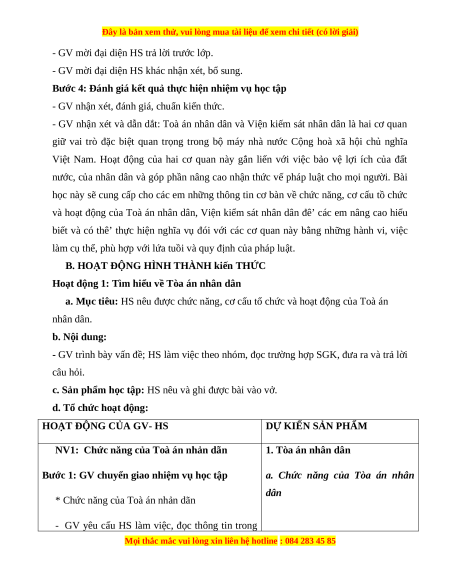 Đây là bản xem thử, vui lòng mua tài liệu để xem chi tiết (có lời giải)

- GV mời đại diện HS trả lời trước lớp.

- GV mời đại diện HS khác nhận xét, bổ sung.

Bước 4: Đánh giá kết quả thực hiện nhiệm vụ học tập

- GV nhận xét, đánh giá, chuẩn kiến thức.

- GV nhận xét và dẫn dắt: Toà án nhân dân và Viện kiểm sát nhân dân là hai cơ quan giữ vai trò đặc biệt quan trọng trong bộ máy nhà nước Cộng hoà xã hội chủ nghĩa Việt Nam. Hoạt động của hai cơ quan này gắn liền với việc bảo vệ lợi ích của đất nước, của nhân dân và góp phần nâng cao nhận thức về pháp luật cho mọi người. Bài học này sẽ cung cấp cho các em những thông tin cơ bản về chức năng, cơ cấu tổ chức và hoạt động của Toà án nhân dân, Viện kiểm sát nhân dân để' các em nâng cao hiểu biết và có thể' thực hiện nghĩa vụ đối với các cơ quan này bằng những hành vi, việc làm cụ thể, phù hợp với lứa tuổi và quy định của pháp luật.

B. HOẠT ĐỘNG HÌNH THÀNH kiến THỨC

Hoạt động 1: Tìm hiểu về Tòa án nhân dân

a. Mục tiêu: HS nêu được chức năng, cơ cấu tổ chức và hoạt động của Toà án nhân dân.

b. Nội dung:

- GV trình bày vấn đề; HS làm việc theo nhóm, đọc trường hợp SGK, đưa ra và trả lời câu hỏi.

c. Sản phẩm học tập: HS nêu và ghi được bài vào vở.

d. Tổ chức hoạt động:

| HOẠT ĐỘNG CỦA GV- HS | DỰ KIẾN SẢN PHẨM |
|---|---|
| NV1: Chức năng của Toà án nhản dăn<br>Bước 1: GV chuyển giao nhiệm vụ học tập<br>* Chức năng của Toà án nhản dăn<br>- GV yêu cầu HS làm việc, đọc thông tin trong | 1. Tòa án nhân dân<br>a. Chức năng của Tòa án nhân dân |

Mọi thắc mắc vui lòng xin liên hệ hotline : 084 283 45 85